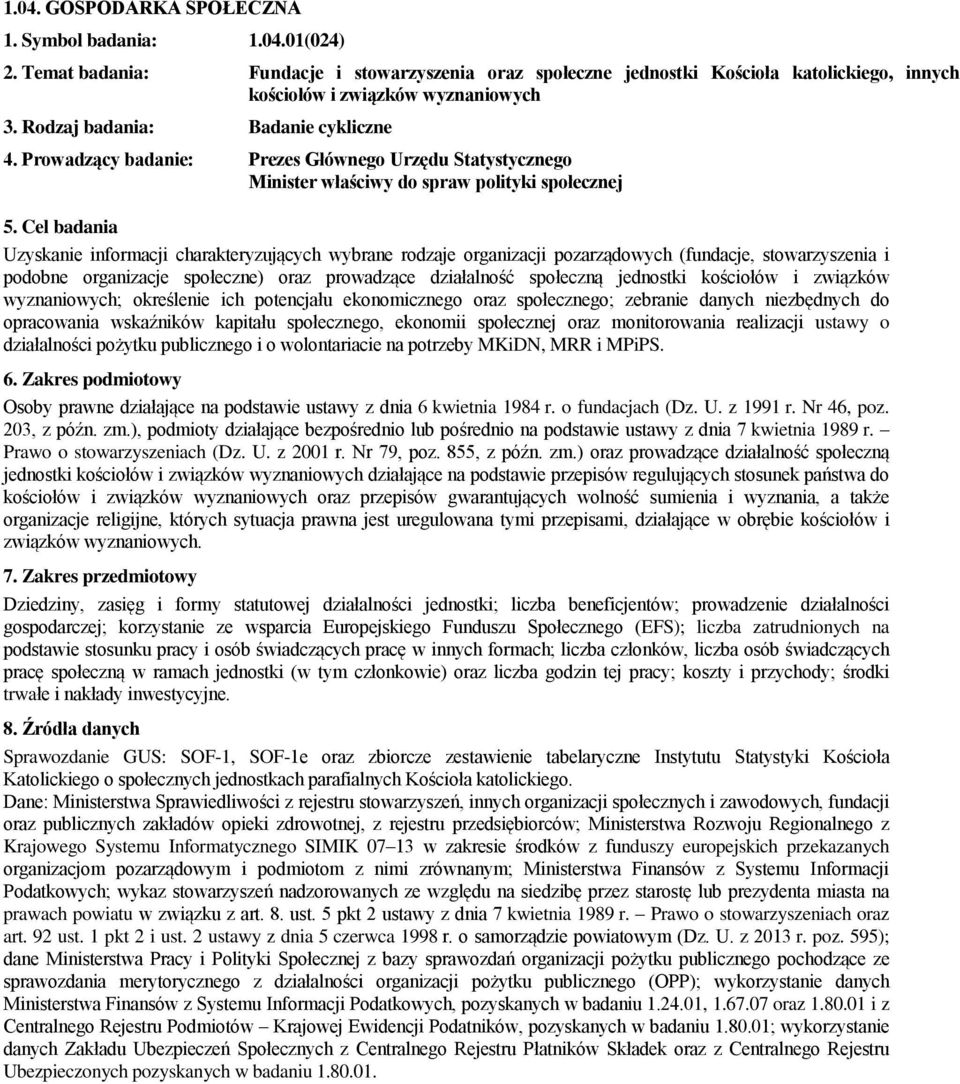 1.04. GOSPODARKA SPOŁECZNA

1. Symbol badania: 1.04.01(024)

2. Temat badania: Fundacje i stowarzyszenia oraz społeczne jednostki Kościoła katolickiego, innych kościołów i związków wyznaniowych

3. Rodzaj badania: Badanie cykliczne

4. Prowadzący badanie: Prezes Głównego Urzędu Statystycznego
Minister właściwy do spraw polityki społecznej

5. Cel badania

Uzyskanie informacji charakteryzujących wybrane rodzaje organizacji pozarządowych (fundacje, stowarzyszenia i podobne organizacje społeczne) oraz prowadzące działalność społeczną jednostki kościołów i związków wyznaniowych; określenie ich potencjału ekonomicznego oraz społecznego; zebranie danych niezbędnych do opracowania wskaźników kapitału społecznego, ekonomii społecznej oraz monitorowania realizacji ustawy o działalności pożytku publicznego i o wolontariacie na potrzeby MKiDN, MRR i MPiPS.

6. Zakres podmiotowy

Osoby prawne działające na podstawie ustawy z dnia 6 kwietnia 1984 r. o fundacjach (Dz. U. z 1991 r. Nr 46, poz. 203, z późn. zm.), podmioty działające bezpośrednio lub pośrednio na podstawie ustawy z dnia 7 kwietnia 1989 r. – Prawo o stowarzyszeniach (Dz. U. z 2001 r. Nr 79, poz. 855, z późn. zm.) oraz prowadzące działalność społeczną jednostki kościołów i związków wyznaniowych działające na podstawie przepisów regulujących stosunek państwa do kościołów i związków wyznaniowych oraz przepisów gwarantujących wolność sumienia i wyznania, a także organizacje religijne, których sytuacja prawna jest uregulowana tymi przepisami, działające w obrębie kościołów i związków wyznaniowych.

7. Zakres przedmiotowy

Dziedziny, zasięg i formy statutowej działalności jednostki; liczba beneficjentów; prowadzenie działalności gospodarczej; korzystanie ze wsparcia Europejskiego Funduszu Społecznego (EFS); liczba zatrudnionych na podstawie stosunku pracy i osób świadczących pracę w innych formach; liczba członków, liczba osób świadczących pracę społeczną w ramach jednostki (w tym członkowie) oraz liczba godzin tej pracy; koszty i przychody; środki trwałe i nakłady inwestycyjne.

8. Źródła danych

Sprawozdanie GUS: SOF-1, SOF-1e oraz zbiorcze zestawienie tabelaryczne Instytutu Statystyki Kościoła Katolickiego o społecznych jednostkach parafialnych Kościoła katolickiego.
Dane: Ministerstwa Sprawiedliwości z rejestru stowarzyszeń, innych organizacji społecznych i zawodowych, fundacji oraz publicznych zakładów opieki zdrowotnej, z rejestru przedsiębiorców; Ministerstwa Rozwoju Regionalnego z Krajowego Systemu Informatycznego SIMIK 07–13 w zakresie środków z funduszy europejskich przekazanych organizacjom pozarządowym i podmiotom z nimi zrównanym; Ministerstwa Finansów z Systemu Informacji Podatkowych; wykaz stowarzyszeń nadzorowanych ze względu na siedzibę przez starostę lub prezydenta miasta na prawach powiatu w związku z art. 8. ust. 5 pkt 2 ustawy z dnia 7 kwietnia 1989 r. – Prawo o stowarzyszeniach oraz art. 92 ust. 1 pkt 2 i ust. 2 ustawy z dnia 5 czerwca 1998 r. o samorządzie powiatowym (Dz. U. z 2013 r. poz. 595); dane Ministerstwa Pracy i Polityki Społecznej z bazy sprawozdań organizacji pożytku publicznego pochodzące ze sprawozdania merytorycznego z działalności organizacji pożytku publicznego (OPP); wykorzystanie danych Ministerstwa Finansów z Systemu Informacji Podatkowych, pozyskanych w badaniu 1.24.01, 1.67.07 oraz 1.80.01 i z Centralnego Rejestru Podmiotów – Krajowej Ewidencji Podatników, pozyskanych w badaniu 1.80.01; wykorzystanie danych Zakładu Ubezpieczeń Społecznych z Centralnego Rejestru Płatników Składek oraz z Centralnego Rejestru Ubezpieczonych pozyskanych w badaniu 1.80.01.